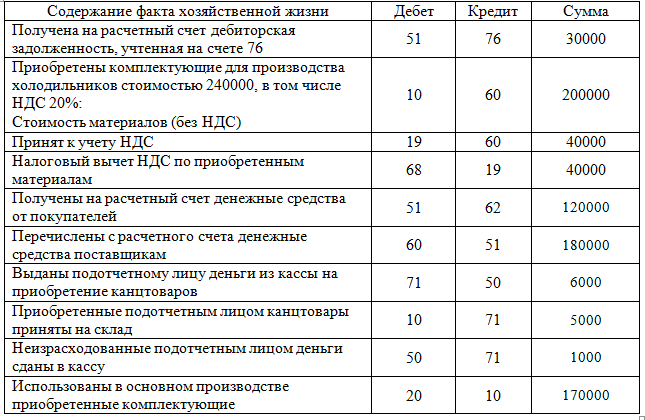 | Содержание факта хозяйственной жизни | Дебет | Кредит | Сумма |
|---|---|---|---|
| Получена на расчетный счет дебиторская задолженность, учтенная на счете 76 | 51 | 76 | 30000 |
| Приобретены комплектующие для производства холодильников стоимостью 240000, в том числе НДС 20%: Стоимость материалов (без НДС) | 10 | 60 | 200000 |
| Принят к учету НДС | 19 | 60 | 40000 |
| Налоговый вычет НДС по приобретенным материалам | 68 | 19 | 40000 |
| Получены на расчетный счет денежные средства от покупателей | 51 | 62 | 120000 |
| Перечислены с расчетного счета денежные средства поставщикам | 60 | 51 | 180000 |
| Выданы подотчетному лицу деньги из кассы на приобретение канцтоваров | 71 | 50 | 6000 |
| Приобретенные подотчетным лицом канцтовары приняты на склад | 10 | 71 | 5000 |
| Неизрасходованные подотчетным лицом деньги сданы в кассу | 50 | 71 | 1000 |
| Использованы в основном производстве приобретенные комплектующие | 20 | 10 | 170000 |